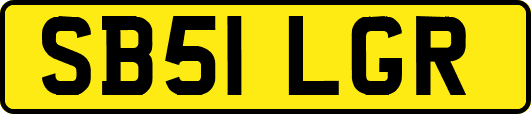 SB51 LGR